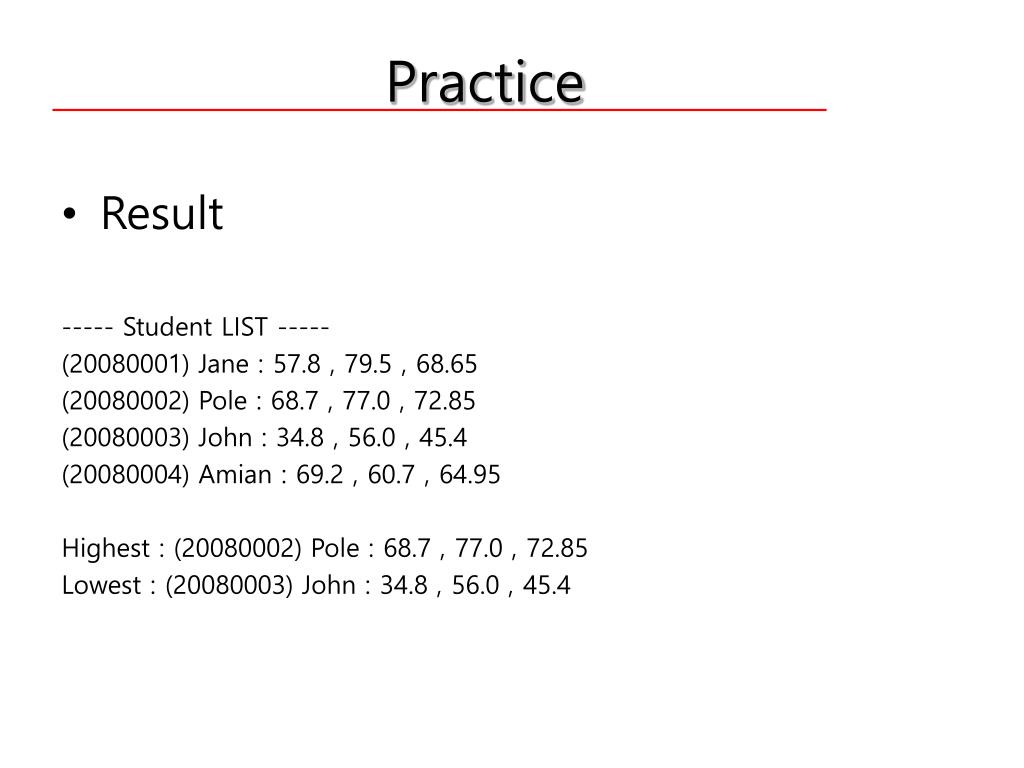 Practice

• Result

----- Student LIST -----
(20080001) Jane : 57.8 , 79.5 , 68.65
(20080002) Pole : 68.7 , 77.0 , 72.85
(20080003) John : 34.8 , 56.0 , 45.4
(20080004) Amian : 69.2 , 60.7 , 64.95

Highest : (20080002) Pole : 68.7 , 77.0 , 72.85
Lowest : (20080003) John : 34.8 , 56.0 , 45.4